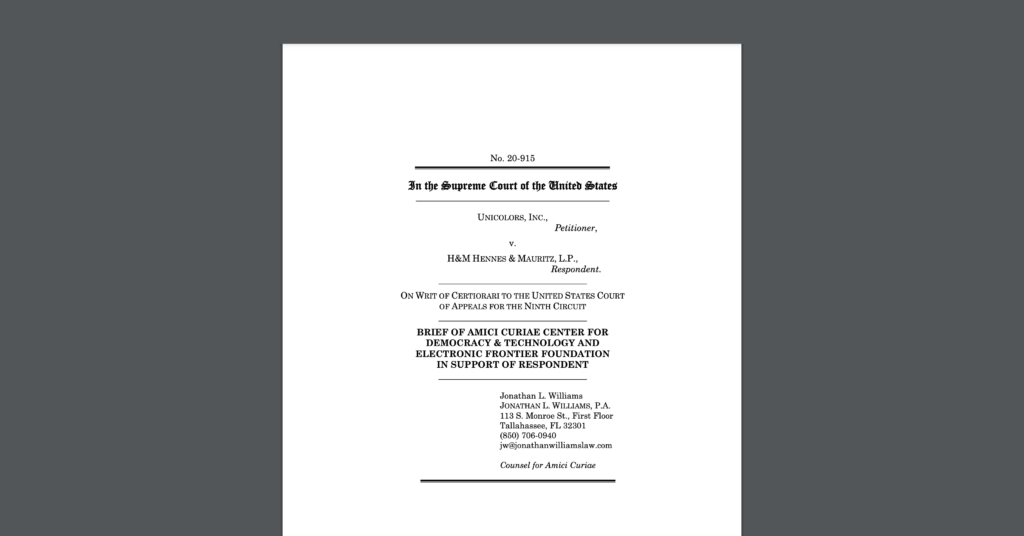 No. 20-915

In the Supreme Court of the United States

UNICOLORS, INC.,
Petitioner,

v.

H&M HENNES & MAURITZ, L.P.,
Respondent.

ON WRIT OF CERTIORARI TO THE UNITED STATES COURT OF APPEALS FOR THE NINTH CIRCUIT

BRIEF OF AMICI CURIAE CENTER FOR DEMOCRACY & TECHNOLOGY AND ELECTRONIC FRONTIER FOUNDATION IN SUPPORT OF RESPONDENT

Jonathan L. Williams
JONATHAN L. WILLIAMS, P.A.
113 S. Monroe St., First Floor
Tallahassee, FL 32301
(850) 706-0940
jw@jonathanwilliamslaw.com

Counsel for Amici Curiae